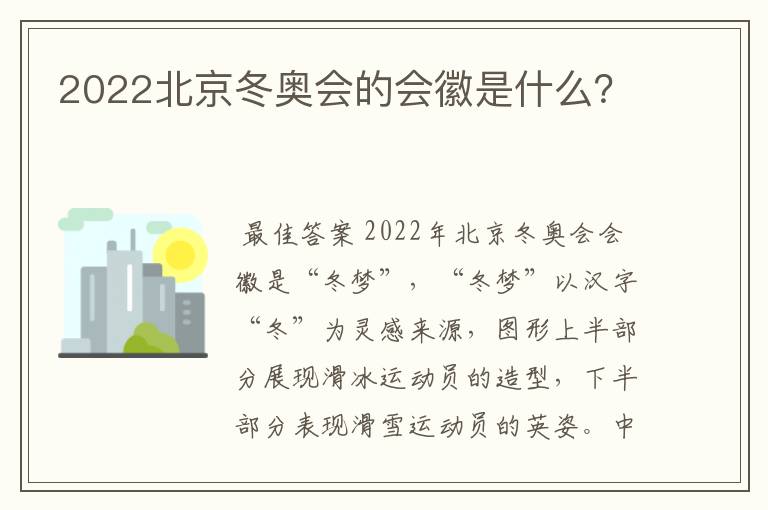 2022北京冬奥会的会徽是什么？

最佳答案 2022年北京冬奥会会徽是“冬梦”，“冬梦”以汉字“冬”为灵感来源，图形上半部分展现滑冰运动员的造型，下半部分表现滑雪运动员的英姿。中